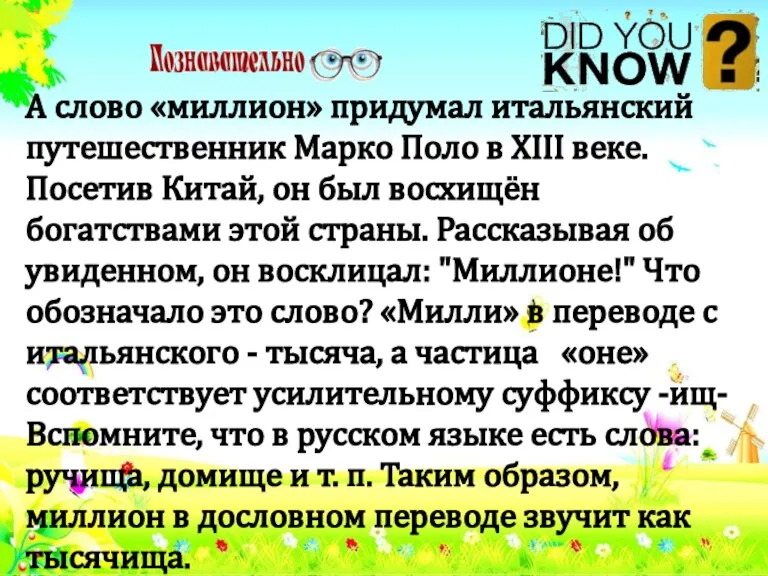 Познавательно

DID YOU KNOW ?

А слово «миллион» придумал итальянский путешественник Марко Поло в XIII веке. Посетив Китай, он был восхищён богатствами этой страны. Рассказывая об увиденном, он восклицал: "Миллионе!" Что обозначало это слово? «Милли» в переводе с итальянского - тысяча, а частица «оне» соответствует усилительному суффиксу -ищ- Вспомните, что в русском языке есть слова: ручища, домище и т. п. Таким образом, миллион в дословном переводе звучит как тысячища.